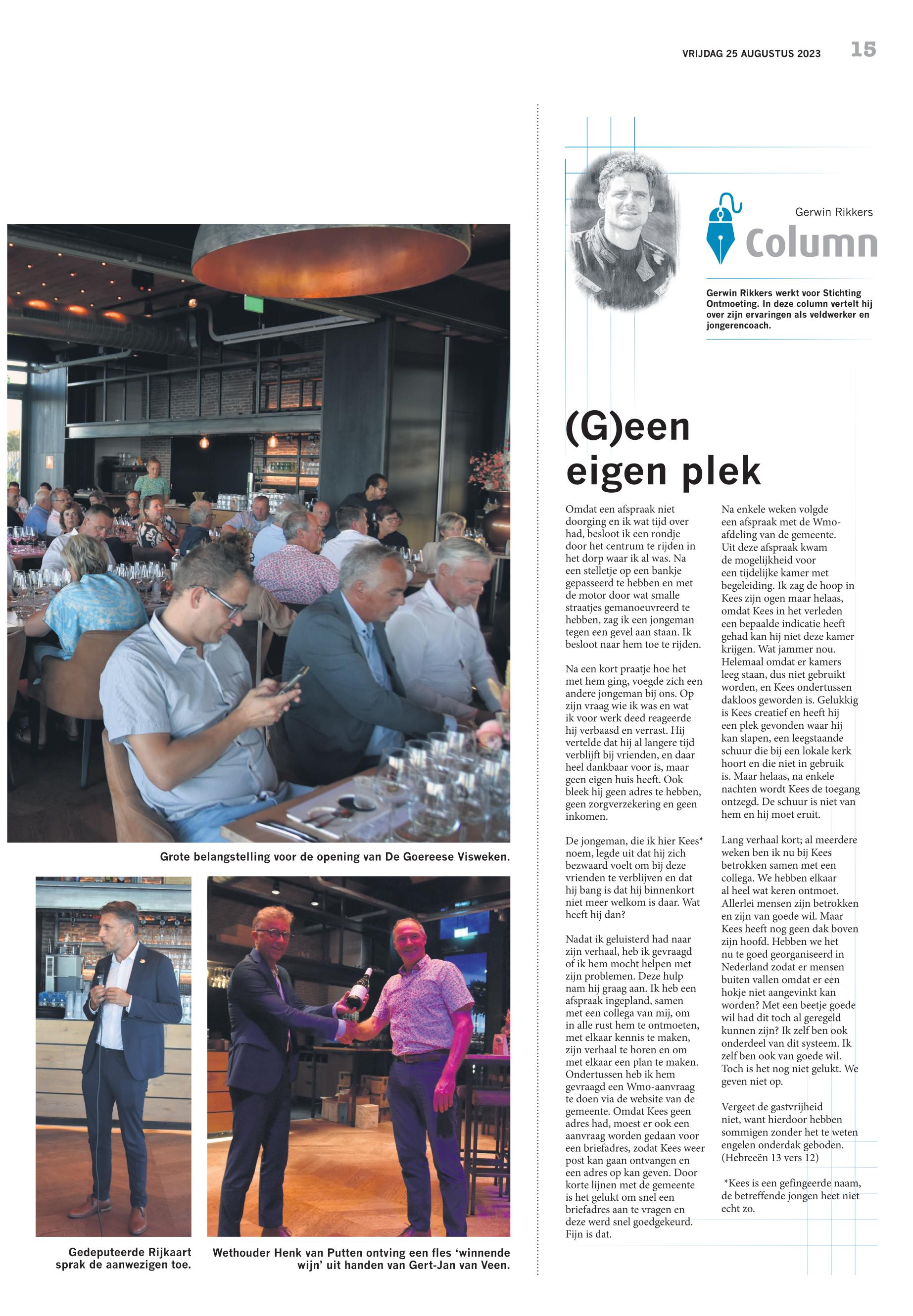 VRIJDAG 25 AUGUSTUS 2023 15

Grote belangstelling voor de opening van De Goereese Visweken.

Gedeputeerde Rijkaart sprak de aanwezigen toe.

Wethouder Henk van Putten ontving een fles 'winnende wijn' uit handen van Gert-Jan van Veen.

Gerwin Rikkers

Column

Gerwin Rikkers werkt voor Stichting Ontmoeting. In deze column vertelt hij over zijn ervaringen als veldwerker en jongerencoach.

(G)een eigen plek

Omdat een afspraak niet doorging en ik wat tijd over had, besloot ik een rondje door het centrum te rijden in het dorp waar ik al was. Na een stelletje op een bankje gepasseerd te hebben en met de motor door wat smalle straatjes gemanoeuvreerd te hebben, zag ik een jongeman tegen een gevel aan staan. Ik besloot naar hem toe te rijden.

Na een kort praatje hoe het met hem ging, voegde zich een andere jongeman bij ons. Op zijn vraag wie ik was en wat ik voor werk deed reageerde hij verbaasd en verrast. Hij vertelde dat hij al langere tijd verblijft bij vrienden, en daar heel dankbaar voor is, maar geen eigen huis heeft. Ook bleek hij geen adres te hebben, geen zorgverzekering en geen inkomen.

De jongeman, die ik hier Kees* noem, legde uit dat hij zich bezwaard voelt om bij deze vrienden te verblijven en dat hij bang is dat hij binnenkort niet meer welkom is daar. Wat heeft hij dan?

Nadat ik geluisterd had naar zijn verhaal, heb ik gevraagd of ik hem mocht helpen met zijn problemen. Deze hulp nam hij graag aan. Ik heb een afspraak ingepland, samen met een collega van mij, om in alle rust hem te ontmoeten, met elkaar kennis te maken, zijn verhaal te horen en om met elkaar een plan te maken. Ondertussen heb ik hem gevraagd een Wmo-aanvraag te doen via de website van de gemeente. Omdat Kees geen adres had, moest er ook een aanvraag worden gedaan voor een briefadres, zodat Kees weer post kan gaan ontvangen en een adres op kan geven. Door korte lijnen met de gemeente is het gelukt om snel een briefadres aan te vragen en deze werd snel goedgekeurd. Fijn is dat.

Na enkele weken volgde een afspraak met de Wmo-afdeling van de gemeente. Uit deze afspraak kwam de mogelijkheid voor een tijdelijke kamer met begeleiding. Ik zag de hoop in Kees zijn ogen maar helaas, omdat Kees in het verleden een bepaalde indicatie heeft gehad kan hij niet deze kamer krijgen. Wat jammer nou. Helemaal omdat er kamers leeg staan, dus niet gebruikt worden, en Kees ondertussen dakloos geworden is. Gelukkig is Kees creatief en heeft hij een plek gevonden waar hij kan slapen, een leegstaande schuur die bij een lokale kerk hoort en die niet in gebruik is. Maar helaas, na enkele nachten wordt Kees de toegang ontzegd. De schuur is niet van hem en hij moet eruit.

Lang verhaal kort; al meerdere weken ben ik nu bij Kees betrokken samen met een collega. We hebben elkaar al heel wat keren ontmoet. Allerlei mensen zijn betrokken en zijn van goede wil. Maar Kees heeft nog geen dak boven zijn hoofd. Hebben we het nu te goed georganiseerd in Nederland zodat er mensen buiten vallen omdat er een hokje niet aangevinkt kan worden? Met een beetje goede wil had dit toch al geregeld kunnen zijn? Ik zelf ben ook onderdeel van dit systeem. Ik zelf ben ook van goede wil. Toch is het nog niet gelukt. We geven niet op.

Vergeet de gastvrijheid niet, want hierdoor hebben sommigen zonder het te weten engelen onderdak geboden. (Hebreeën 13 vers 12)

*Kees is een gefingeerde naam, de betreffende jongen heet niet echt zo.